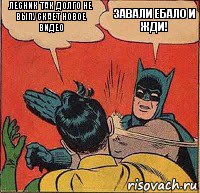 ЛЕСНИК ТАК ДОЛГО НЕ ВЫПУСКАЕТ НОВОЕ ВИДЕО

ЗАВАЛИ ЕБАЛО И ЖДИ!

risovach.ru